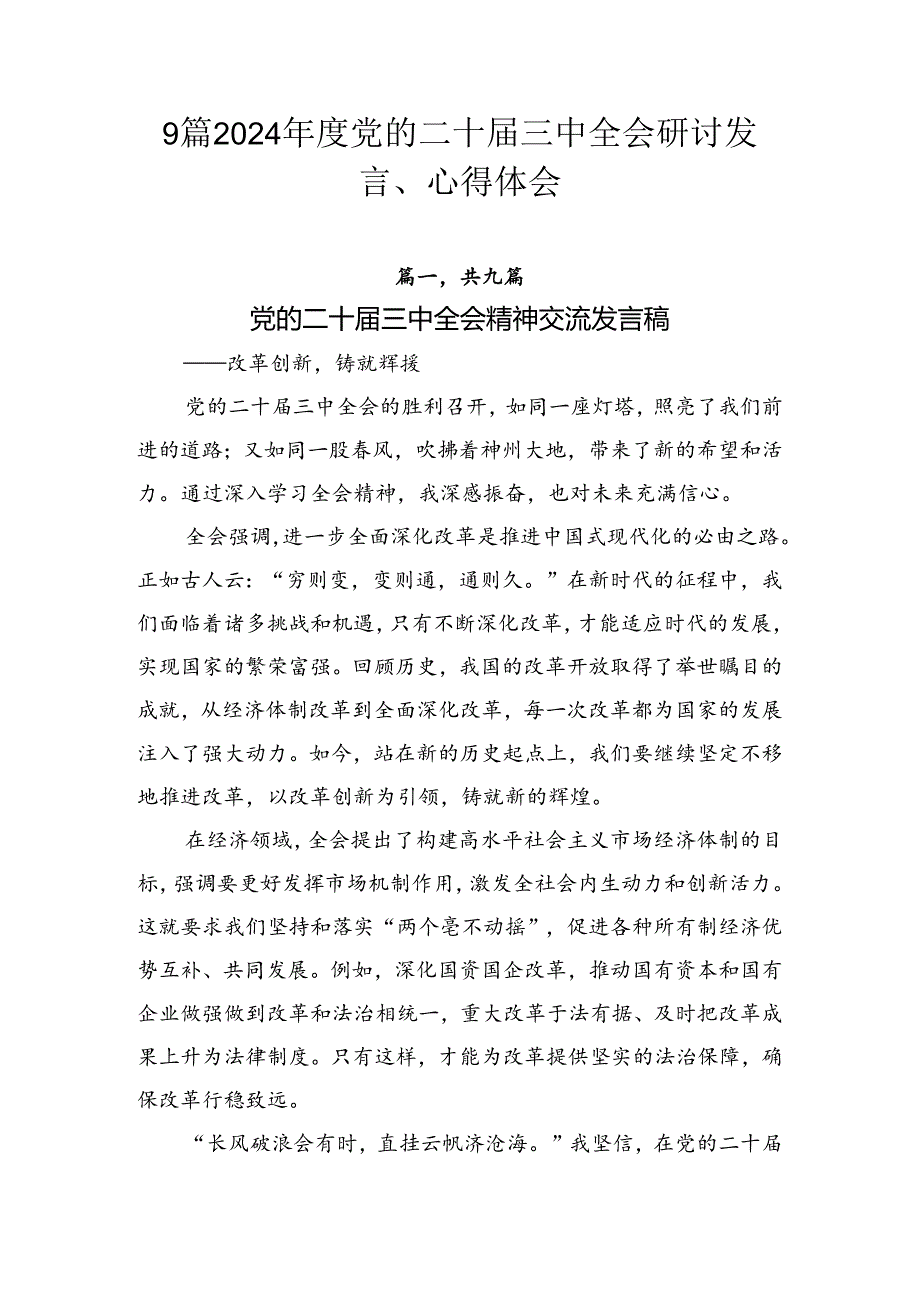 9篇2024年度党的二十届三中全会研讨发言、心得体会

篇一，共九篇

党的二十届三中全会精神交流发言稿

——改革创新，铸就辉援

党的二十届三中全会的胜利召开，如同一座灯塔，照亮了我们前进的道路；又如同一股春风，吹拂着神州大地，带来了新的希望和活力。通过深入学习全会精神，我深感振奋，也对未来充满信心。

全会强调，进一步全面深化改革是推进中国式现代化的必由之路。正如古人云：“穷则变，变则通，通则久。”在新时代的征程中，我们面临着诸多挑战和机遇，只有不断深化改革，才能适应时代的发展，实现国家的繁荣富强。回顾历史，我国的改革开放取得了举世瞩目的成就，从经济体制改革到全面深化改革，每一次改革都为国家的发展注入了强大动力。如今，站在新的历史起点上，我们要继续坚定不移地推进改革，以改革创新为引领，铸就新的辉煌。

在经济领域，全会提出了构建高水平社会主义市场经济体制的目标，强调要更好发挥市场机制作用，激发全社会内生动力和创新活力。这就要求我们坚持和落实“两个毫不动摇”，促进各种所有制经济优势互补、共同发展。例如，深化国资国企改革，推动国有资本和国有企业做强做到改革和法治相统一，重大改革于法有据、及时把改革成果上升为法律制度。只有这样，才能为改革提供坚实的法治保障，确保改革行稳致远。

“长风破浪会有时，直挂云帆济沧海。”我坚信，在党的二十届